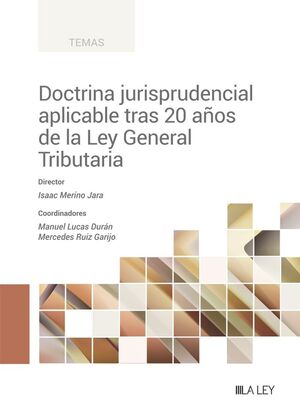 TEMAS

Doctrina jurisprudencial aplicable tras 20 años de la Ley General Tributaria

Director

Isaac Merino Jara

Coordinadores

Manuel Lucas Durán
Mercedes Ruiz Garijo

LA LEY